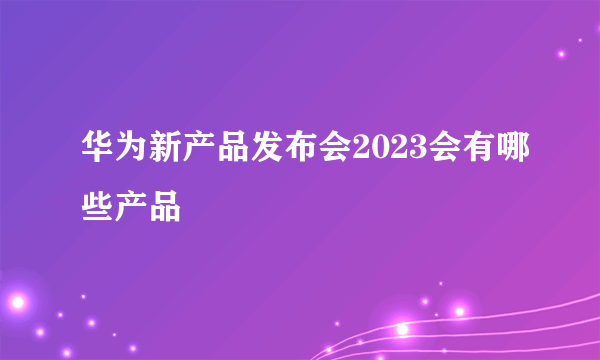 华为新产品发布会2023会有哪些产品